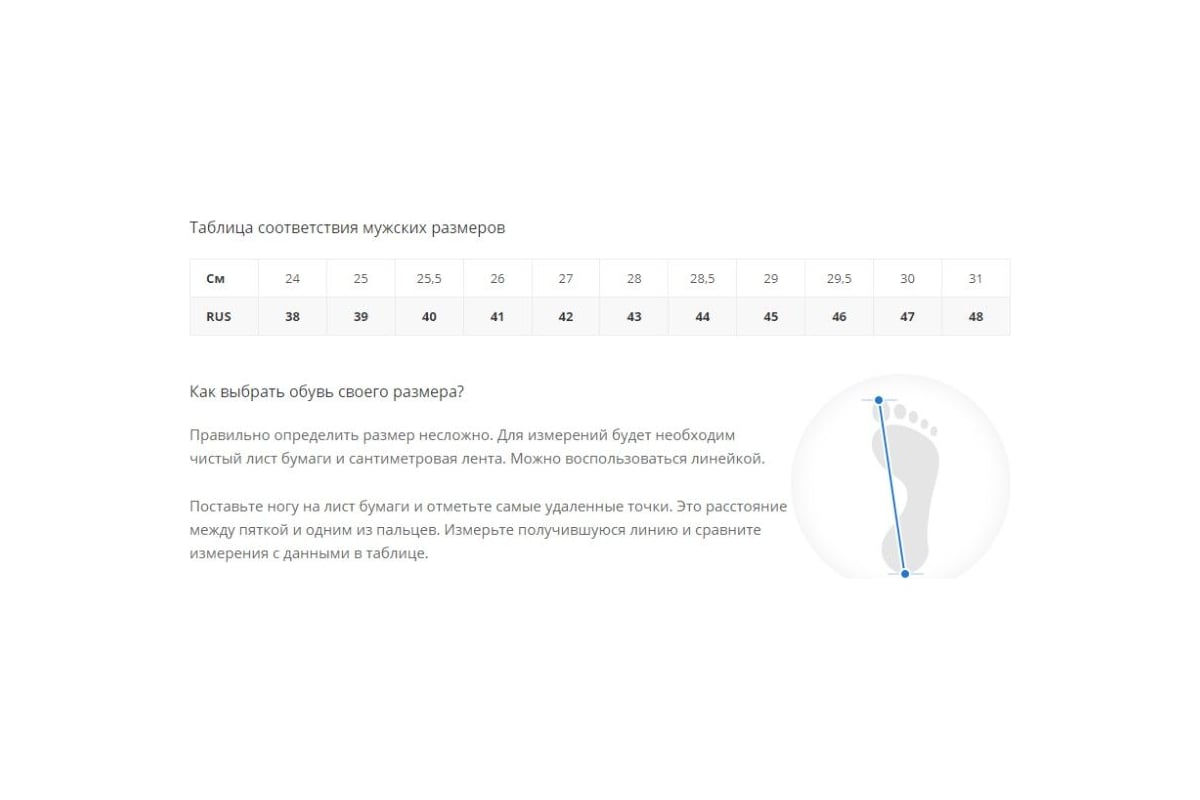 Таблица соответствия мужских размеров

| См | 24 | 25 | 25,5 | 26 | 27 | 28 | 28,5 | 29 | 29,5 | 30 | 31 |
|---|---|---|---|---|---|---|---|---|---|---|---|
| RUS | 38 | 39 | 40 | 41 | 42 | 43 | 44 | 45 | 46 | 47 | 48 |

Как выбрать обувь своего размера?

Правильно определить размер несложно. Для измерений будет необходим чистый лист бумаги и сантиметровая лента. Можно воспользоваться линейкой.

Поставьте ногу на лист бумаги и отметьте самые удаленные точки. Это расстояние между пяткой и одним из пальцев. Измерьте получившуюся линию и сравните измерения с данными в таблице.